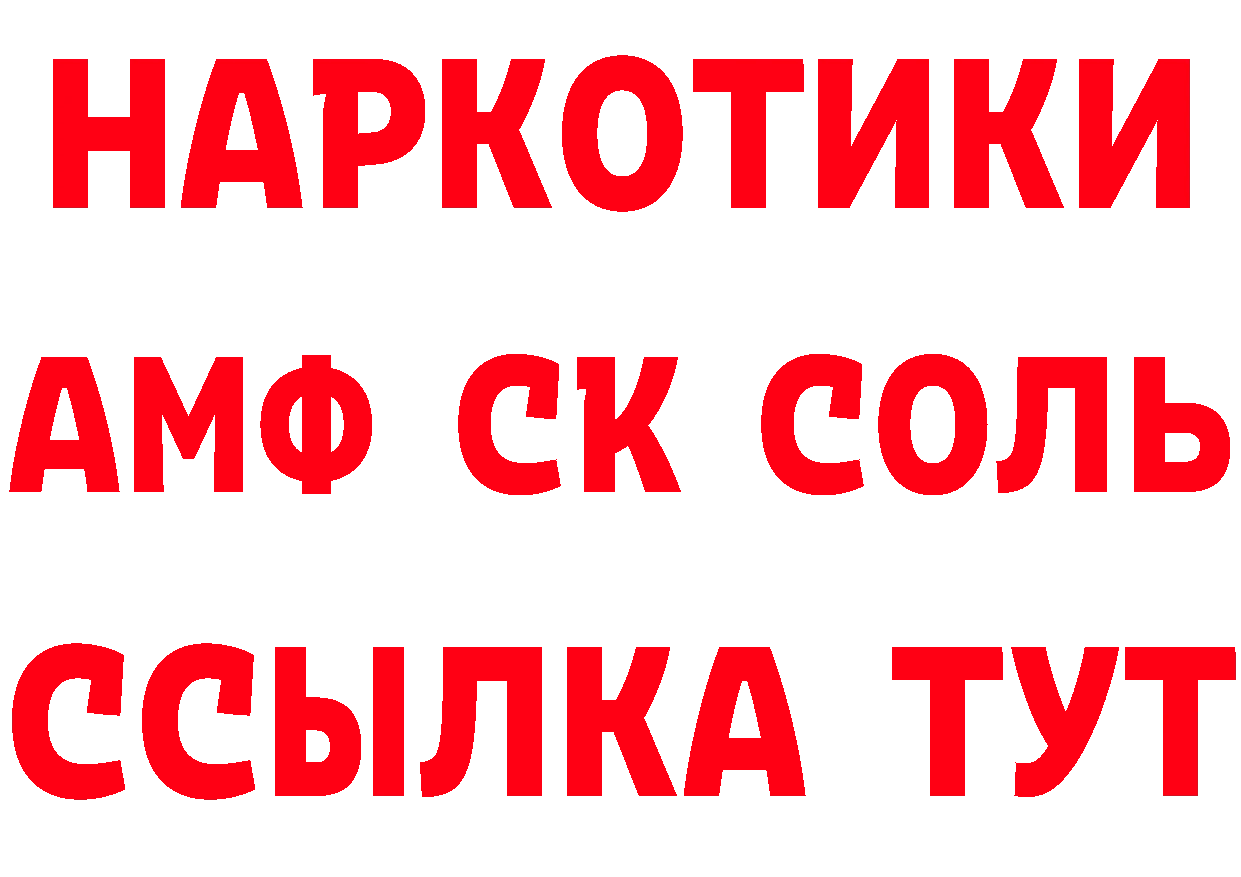 НАРКОТИКИ
АМФ СК СОЛЬ
ССЫЛКА ТУТ